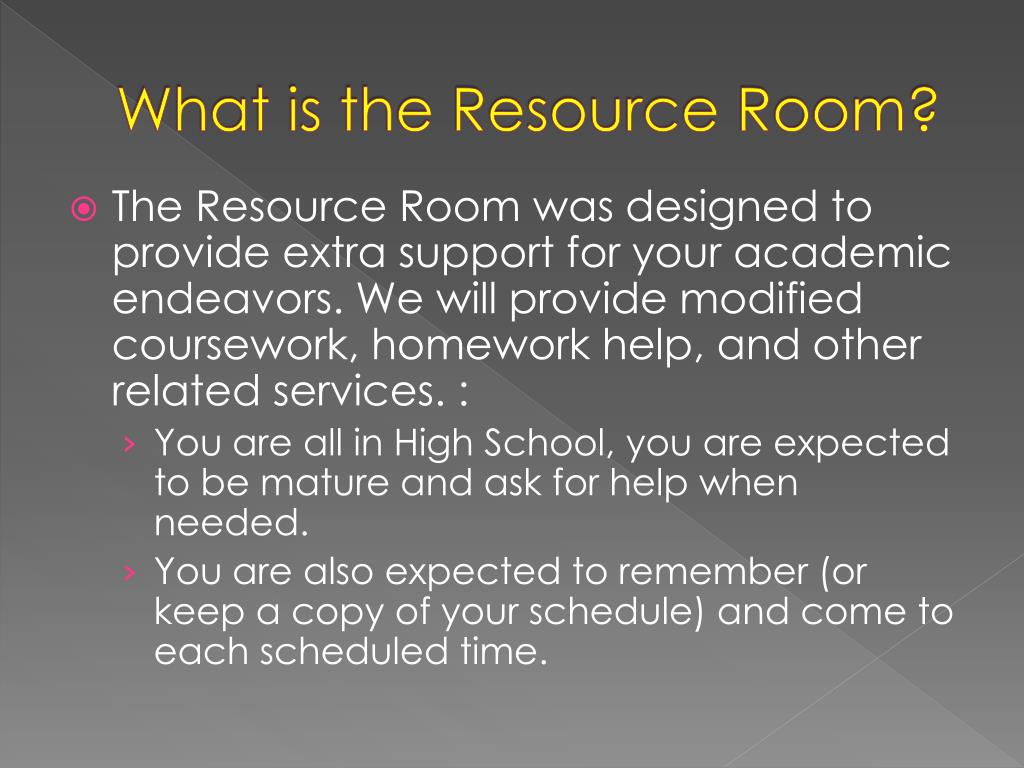 What is the Resource Room?

The Resource Room was designed to provide extra support for your academic endeavors. We will provide modified coursework, homework help, and other related services. :

› You are all in High School, you are expected to be mature and ask for help when needed.

› You are also expected to remember (or keep a copy of your schedule) and come to each scheduled time.